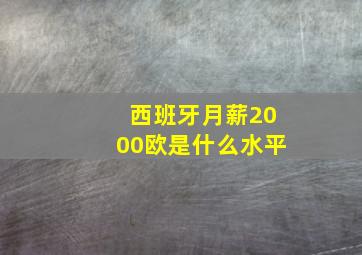 西班牙月薪2000欧是什么水平